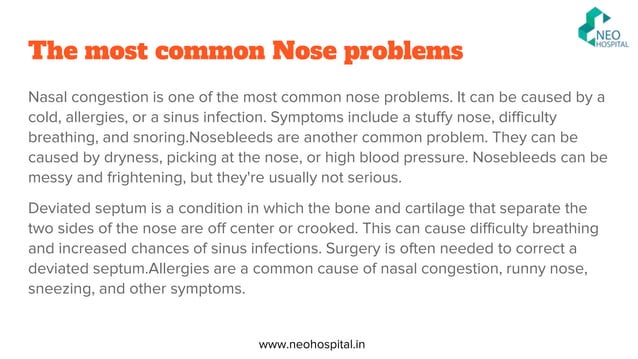 NEO HOSPITAL

The most common Nose problems

Nasal congestion is one of the most common nose problems. It can be caused by a cold, allergies, or a sinus infection. Symptoms include a stuffy nose, difficulty breathing, and snoring.Nosebleeds are another common problem. They can be caused by dryness, picking at the nose, or high blood pressure. Nosebleeds can be messy and frightening, but they're usually not serious.

Deviated septum is a condition in which the bone and cartilage that separate the two sides of the nose are off center or crooked. This can cause difficulty breathing and increased chances of sinus infections. Surgery is often needed to correct a deviated septum.Allergies are a common cause of nasal congestion, runny nose, sneezing, and other symptoms.

www.neohospital.in